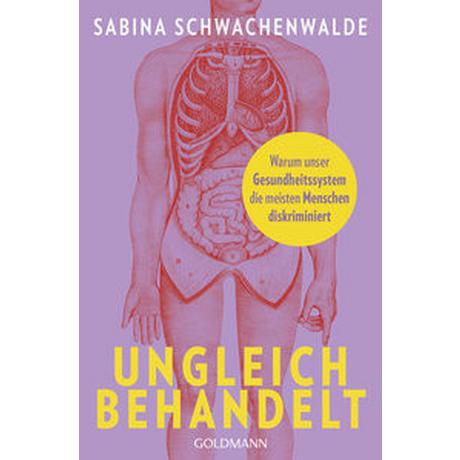 SABINA SCHWACHENWALDE

Warum unser Gesundheitssystem die meisten Menschen diskriminiert

UNGLEICH BEHANDELT

GOLDMANN